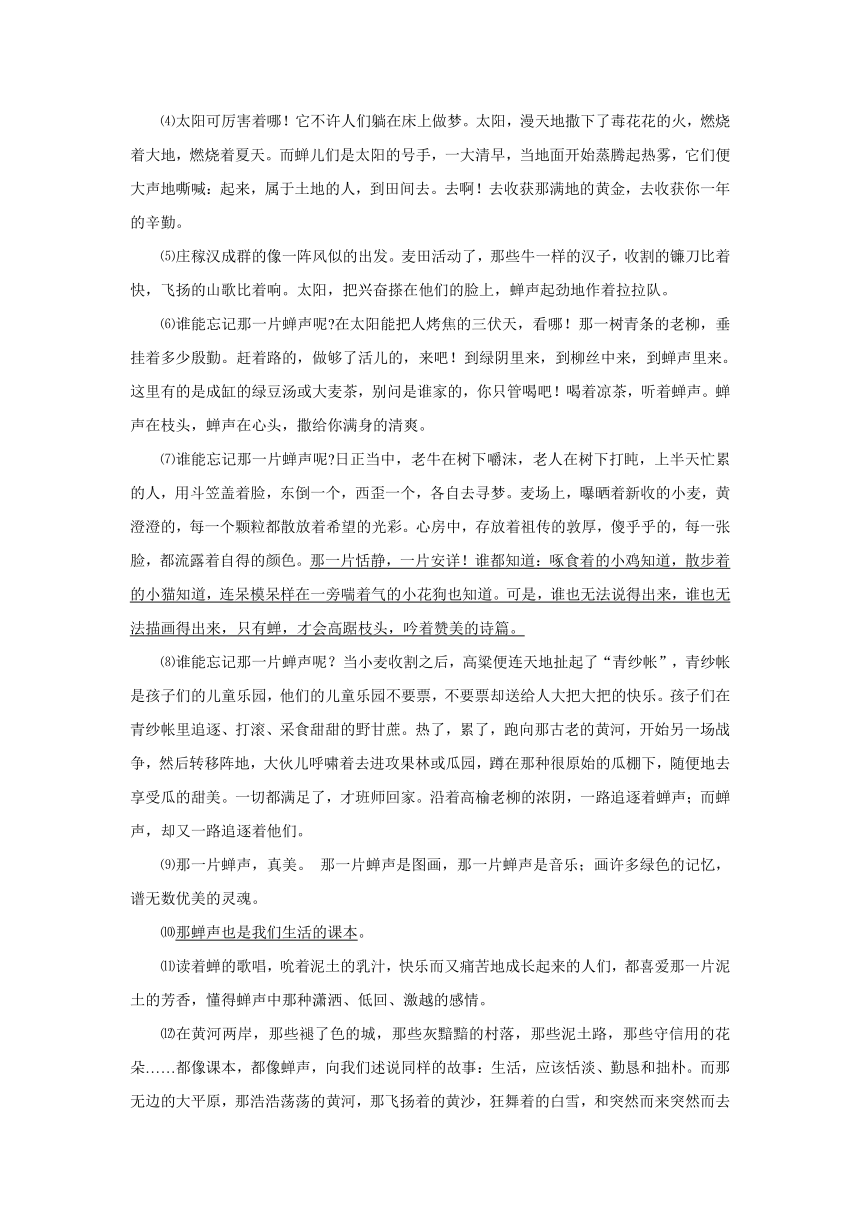 ⑷太阳可厉害着哪！它不许人们躺在床上做梦。太阳，漫天地撒下了毒花花的火，燃烧着大地，燃烧着夏天。而蝉儿们是太阳的号手，一大清早，当地面开始蒸腾起热雾，它们便大声地嘶喊：起来，属于土地的人，到田间去。去啊！去收获那满地的黄金，去收获你一年的辛勤。

⑸庄稼汉成群的像一阵风似的出发。麦田活动了，那些牛一样的汉子，收割的镰刀比着快，飞扬的山歌比着响。太阳，把兴奋搽在他们的脸上，蝉声起劲地作着拉拉队。

⑹谁能忘记那一片蝉声呢?在太阳能把人烤焦的三伏天，看哪！那一树青条的老柳，垂挂着多少殷勤。赶着路的，做够了活儿的，来吧！到绿阴里来，到柳丝中来，到蝉声里来。这里有的是成缸的绿豆汤或大麦茶，别问是谁家的，你只管喝吧！喝着凉茶，听着蝉声。蝉声在枝头，蝉声在心头，撒给你满身的清爽。

⑺谁能忘记那一片蝉声呢?日正当中，老牛在树下嚼沫，老人在树下打盹，上半天忙累的人，用斗笠盖着脸，东倒一个，西歪一个，各自去寻梦。麦场上，曝晒着新收的小麦，黄澄澄的，每一个颗粒都散放着希望的光彩。心房中，存放着祖传的敦厚，傻乎乎的，每一张脸，都流露着自得的颜色。那一片恬静，一片安详！谁都知道：啄食着的小鸡知道，散步着的小猫知道，连呆模呆样在一旁喘着气的小花狗也知道。可是，谁也无法说得出来，谁也无法描画得出来，只有蝉，才会高踞枝头，吟着赞美的诗篇。

⑻谁能忘记那一片蝉声呢？当小麦收割之后，高粱便连天地扯起了“青纱帐”，青纱帐是孩子们的儿童乐园，他们的儿童乐园不要票，不要票却送给人大把大把的快乐。孩子们在青纱帐里追逐、打滚、采食甜甜的野甘蔗。热了，累了，跑向那古老的黄河，开始另一场战争，然后转移阵地，大伙儿呼啸着去进攻果林或瓜园，蹲在那种很原始的瓜棚下，随便地去享受瓜的甜美。一切都满足了，才班师回家。沿着高榆老柳的浓阴，一路追逐着蝉声；而蝉声，却又一路追逐着他们。

⑼那一片蝉声，真美。 那一片蝉声是图画，那一片蝉声是音乐；画许多绿色的记忆，谱无数优美的灵魂。

⑽那蝉声也是我们生活的课本。

⑾读着蝉的歌唱，吮着泥土的乳汁，快乐而又痛苦地成长起来的人们，都喜爱那一片泥土的芳香，懂得蝉声中那种潇洒、低回、激越的感情。

⑿在黄河两岸，那些褪了色的城，那些灰黯黯的村落，那些泥土路，那些守信用的花朵……都像课本，都像蝉声，向我们述说同样的故事：生活，应该恬淡、勤恳和拙朴。而那无边的大平原，那浩浩荡荡的黄河，那飞扬着的黄沙，狂舞着的白雪，和突然而来突然而去